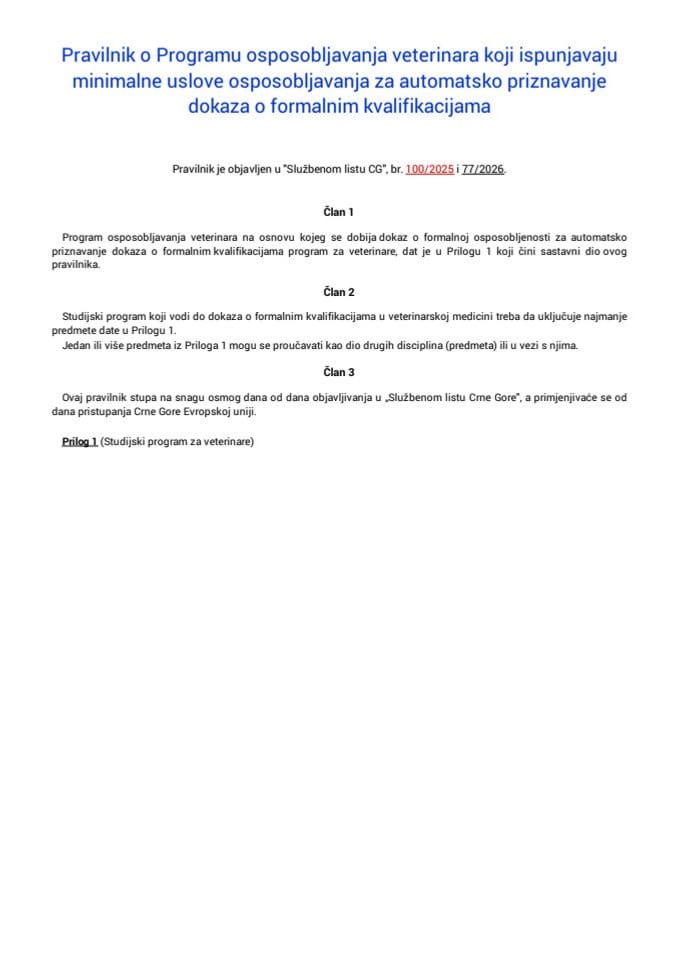 Pravilnik o Programu osposobljavanja veterinara koji ispunjavaju minimalne uslove osposobljavanja za automatsko priznavanje dokaza o formalnim kvalifikacijama

Pravilnik je objavljen u "Službenom listu CG", br. 100/2025 i 77/2026.

Član 1

Program osposobljavanja veterinara na osnovu kojeg se dobija dokaz o formalnoj osposobljenosti za automatsko priznavanje dokaza o formalnim kvalifikacijama program za veterinare, dat je u Prilogu 1 koji čini sastavni dio ovog pravilnika.

Član 2

Studijski program koji vodi do dokaza o formalnim kvalifikacijama u veterinarskoj medicini treba da uključuje najmanje predmete date u Prilogu 1.

Jedan ili više predmeta iz Priloga 1 mogu se proučavati kao dio drugih disciplina (predmeta) ili u vezi s njima.

Član 3

Ovaj pravilnik stupa na snagu osmog dana od dana objavljivanja u „Službenom listu Crne Gore", a primjenjivaće se od dana pristupanja Crne Gore Evropskoj uniji.

Prilog 1 (Studijski program za veterinare)